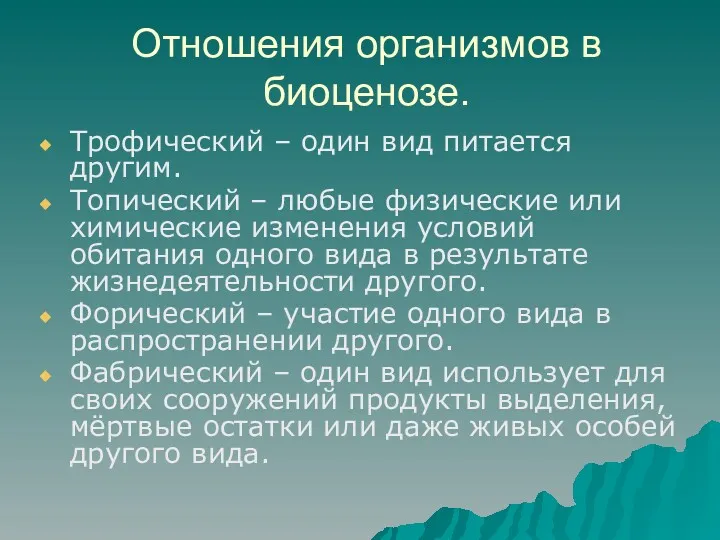 Отношения организмов в биоценозе.

Трофический – один вид питается другим.

Топический – любые физические или химические изменения условий обитания одного вида в результате жизнедеятельности другого.

Форический – участие одного вида в распространении другого.

Фабрический – один вид использует для своих сооружений продукты выделения, мёртвые остатки или даже живых особей другого вида.